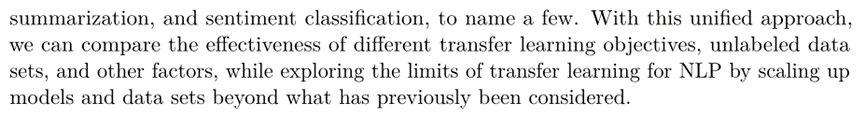 summarization, and sentiment classification, to name a few. With this unified approach, we can compare the effectiveness of different transfer learning objectives, unlabeled data sets, and other factors, while exploring the limits of transfer learning for NLP by scaling up models and data sets beyond what has previously been considered.